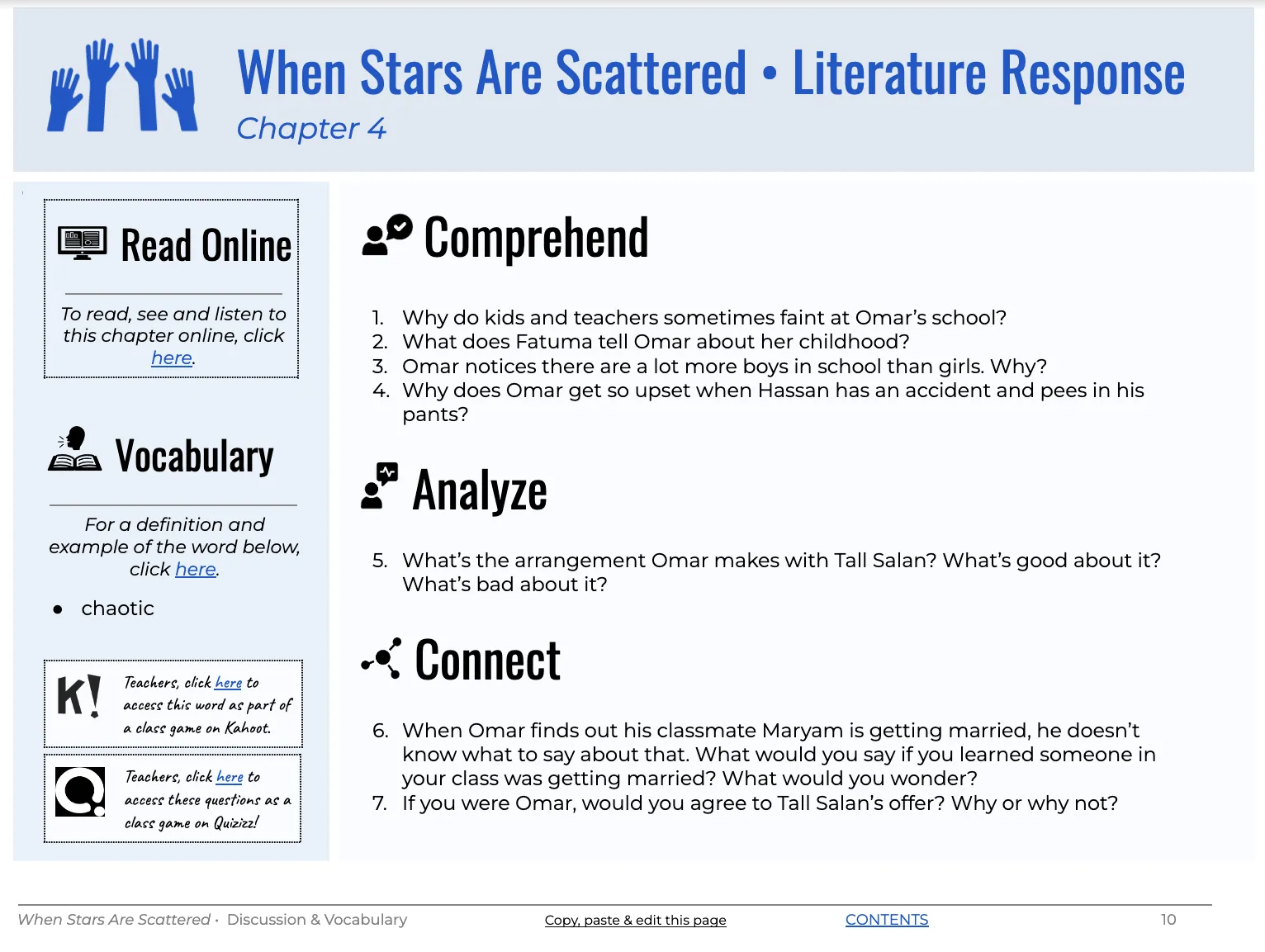 When Stars Are Scattered • Literature Response
Chapter 4

Read Online

To read, see and listen to this chapter online, click here.

Vocabulary

For a definition and example of the word below, click here.

• chaotic

K!

Teachers, click here to access this word as part of a class game on Kahoot.

Teachers, click here to access these questions as a class game on Quizizz!

Comprehend

1. Why do kids and teachers sometimes faint at Omar's school?
2. What does Fatuma tell Omar about her childhood?
3. Omar notices there are a lot more boys in school than girls. Why?
4. Why does Omar get so upset when Hassan has an accident and pees in his pants?

Analyze

5. What's the arrangement Omar makes with Tall Salan? What's good about it? What's bad about it?

Connect

6. When Omar finds out his classmate Maryam is getting married, he doesn't know what to say about that. What would you say if you learned someone in your class was getting married? What would you wonder?
7. If you were Omar, would you agree to Tall Salan's offer? Why or why not?

When Stars Are Scattered • Discussion & Vocabulary Copy, paste & edit this page CONTENTS 10